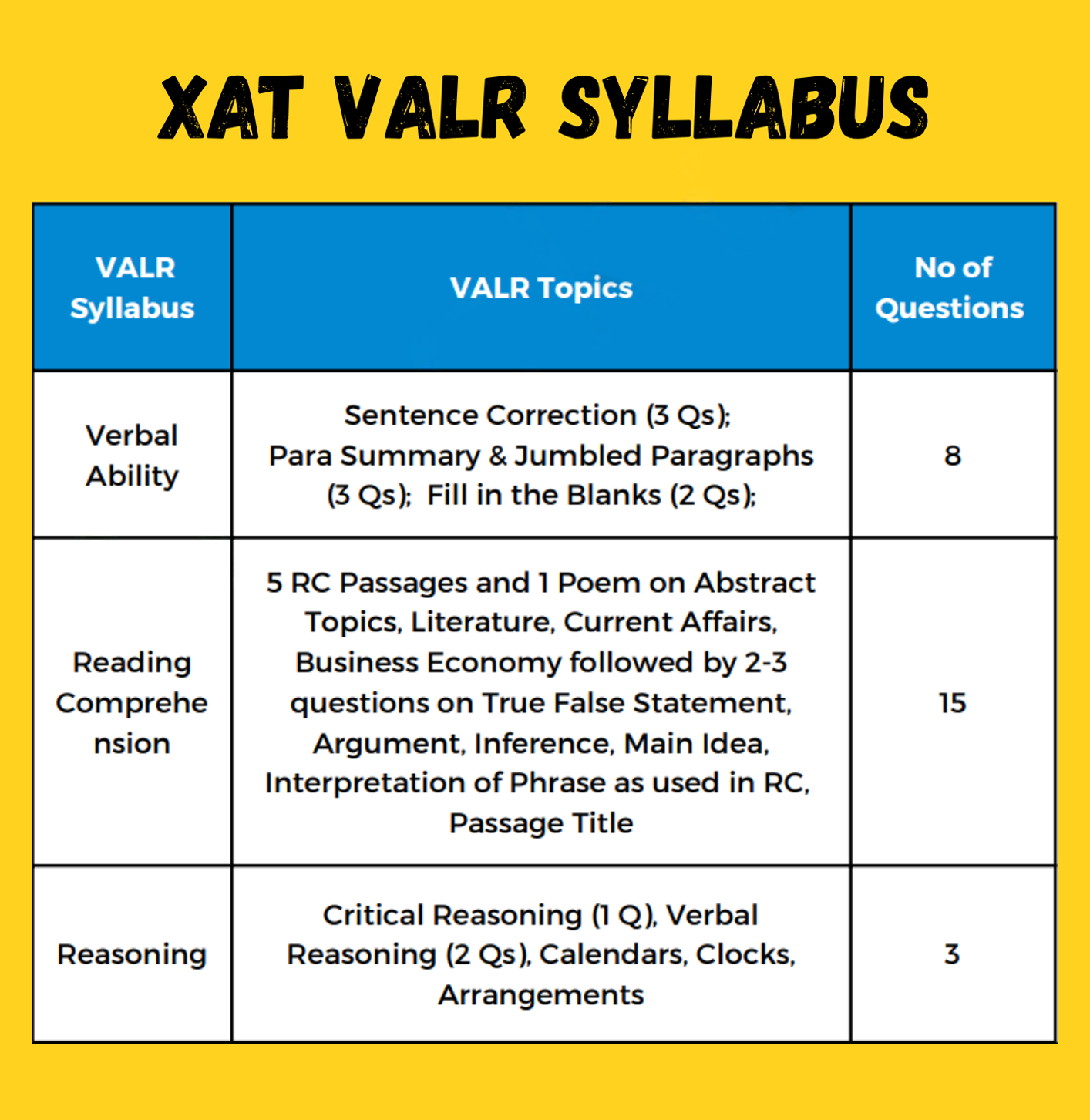 XAT VALR SYLLABUS

| VALR Syllabus | VALR Topics | No of Questions |
|---|---|---|
| Verbal Ability | Sentence Correction (3 Qs); Para Summary & Jumbled Paragraphs (3 Qs); Fill in the Blanks (2 Qs); | 8 |
| Reading Comprehension | 5 RC Passages and 1 Poem on Abstract Topics, Literature, Current Affairs, Business Economy followed by 2-3 questions on True False Statement, Argument, Inference, Main Idea, Interpretation of Phrase as used in RC, Passage Title | 15 |
| Reasoning | Critical Reasoning (1 Q), Verbal Reasoning (2 Qs), Calendars, Clocks, Arrangements | 3 |